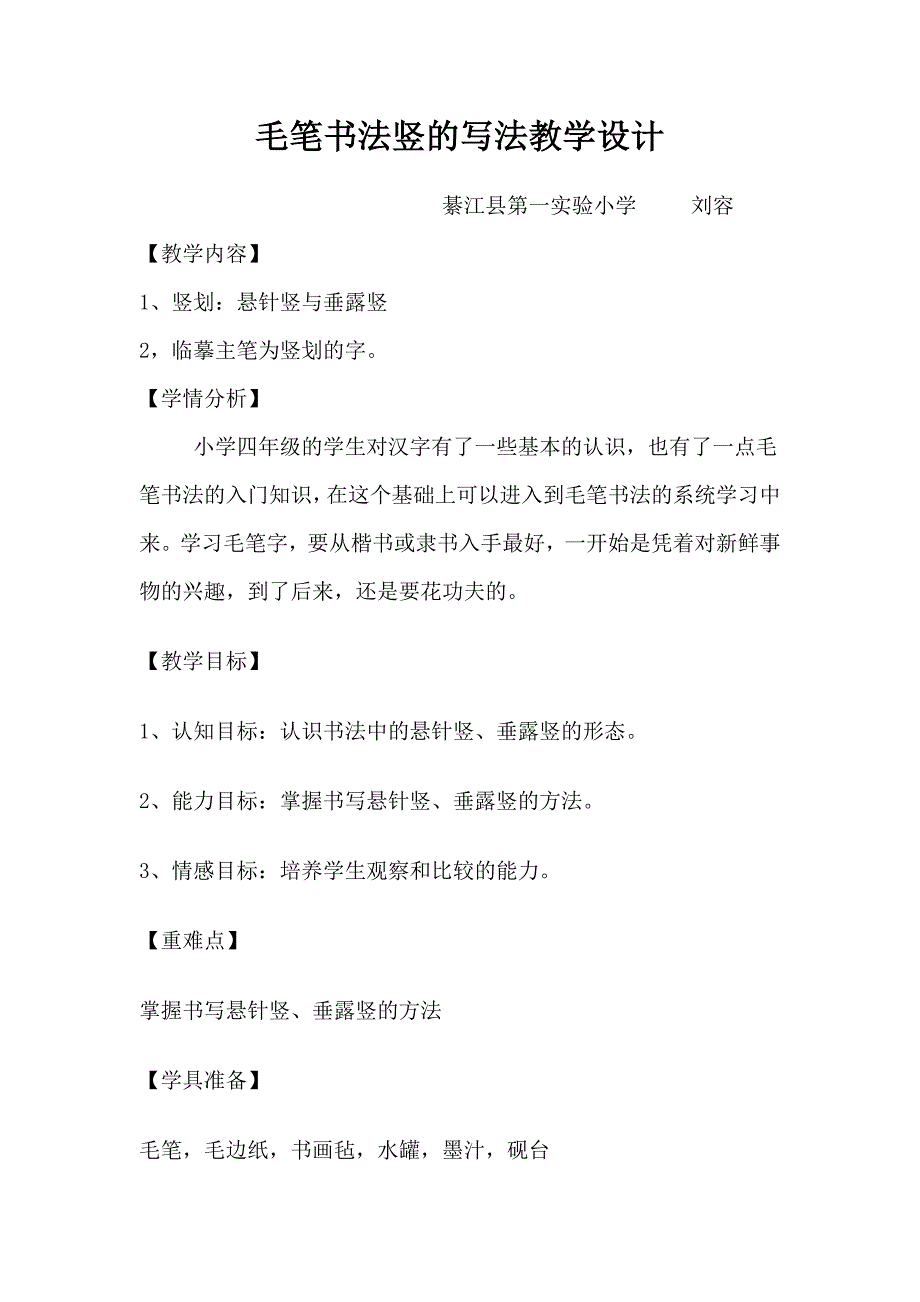 毛笔书法竖的写法教学设计

綦江县第一实验小学　　刘容

【教学内容】

1、竖划：悬针竖与垂露竖

2，临摹主笔为竖划的字。

【学情分析】

小学四年级的学生对汉字有了一些基本的认识，也有了一点毛笔书法的入门知识，在这个基础上可以进入到毛笔书法的系统学习中来。学习毛笔字，要从楷书或隶书入手最好，一开始是凭着对新鲜事物的兴趣，到了后来，还是要花功夫的。

【教学目标】

1、认知目标：认识书法中的悬针竖、垂露竖的形态。

2、能力目标：掌握书写悬针竖、垂露竖的方法。

3、情感目标：培养学生观察和比较的能力。

【重难点】

掌握书写悬针竖、垂露竖的方法

【学具准备】

毛笔，毛边纸，书画毡，水罐，墨汁，砚台